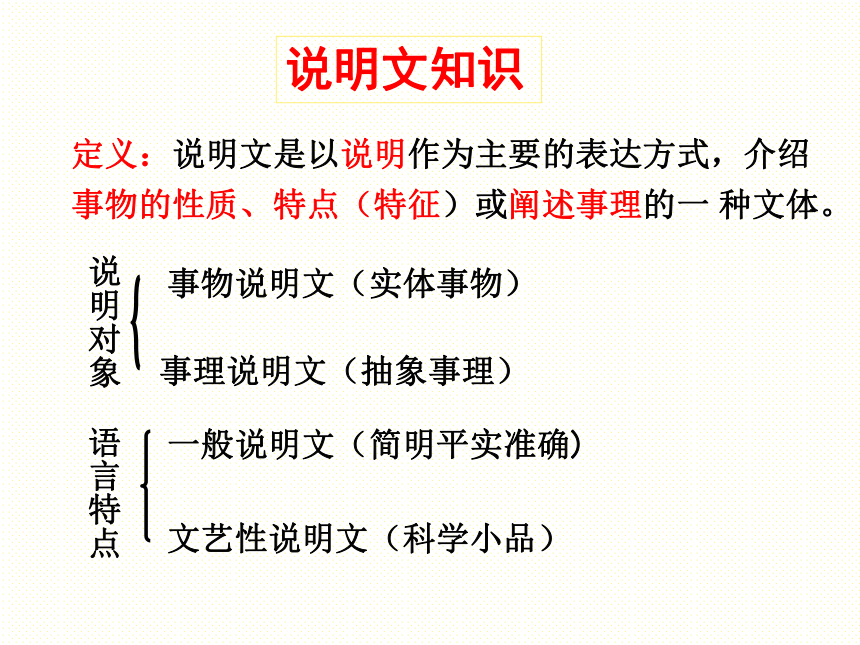 说明文知识

定义：说明文是以说明作为主要的表达方式，介绍事物的性质、特点（特征）或阐述事理的一 种文体。

说明对象
事物说明文（实体事物）
事理说明文（抽象事理）

语言特点
一般说明文（简明平实准确）
文艺性说明文（科学小品）